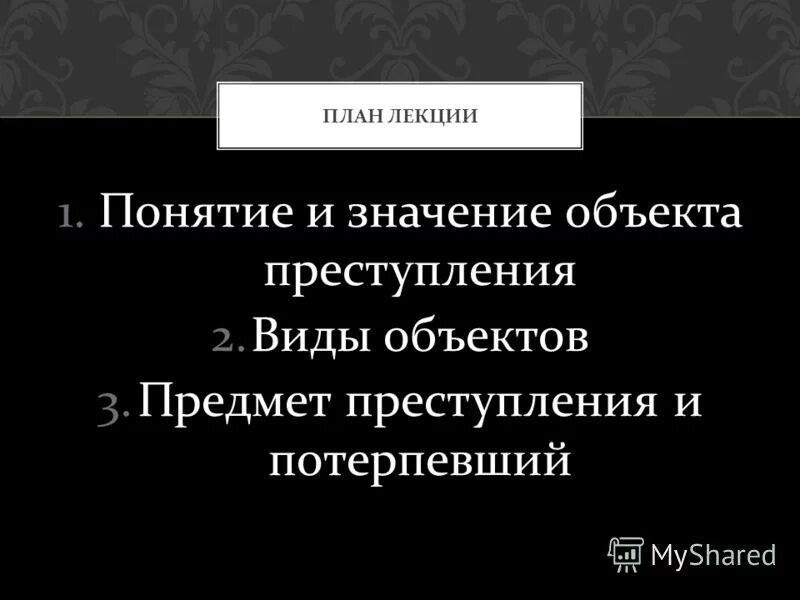 ПЛАН ЛЕКЦИИ

1. Понятие и значение объекта преступления
2. Виды объектов
3. Предмет преступления и потерпевший

MyShared